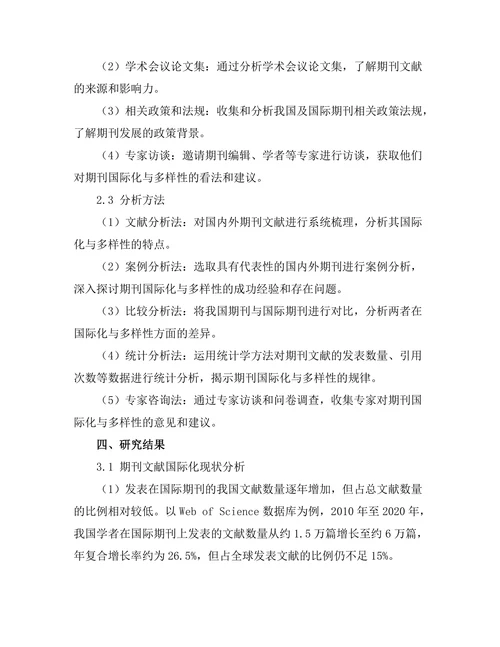 （2）学术会议论文集：通过分析学术会议论文集，了解期刊文献的来源和影响力。

（3）相关政策和法规：收集和分析我国及国际期刊相关政策法规，了解期刊发展的政策背景。

（4）专家访谈：邀请期刊编辑、学者等专家进行访谈，获取他们对期刊国际化与多样性的看法和建议。

2.3 分析方法

（1）文献分析法：对国内外期刊文献进行系统梳理，分析其国际化与多样性的特点。

（2）案例分析法：选取具有代表性的国内外期刊进行案例分析，深入探讨期刊国际化与多样性的成功经验和存在问题。

（3）比较分析法：将我国期刊与国际期刊进行对比，分析两者在国际化与多样性方面的差异。

（4）统计分析法：运用统计学方法对期刊文献的发表数量、引用次数等数据进行统计分析，揭示期刊国际化与多样性的规律。

（5）专家咨询法：通过专家访谈和问卷调查，收集专家对期刊国际化与多样性的意见和建议。

四、研究结果

3.1 期刊文献国际化现状分析

（1）发表在国际期刊的我国文献数量逐年增加，但占总文献数量的比例相对较低。以 Web of Science 数据库为例，2010 年至 2020 年，我国学者在国际期刊上发表的文献数量从约 1.5 万篇增长至约 6 万篇，年复合增长率约为 26.5%，但占全球发表文献的比例仍不足 15%。